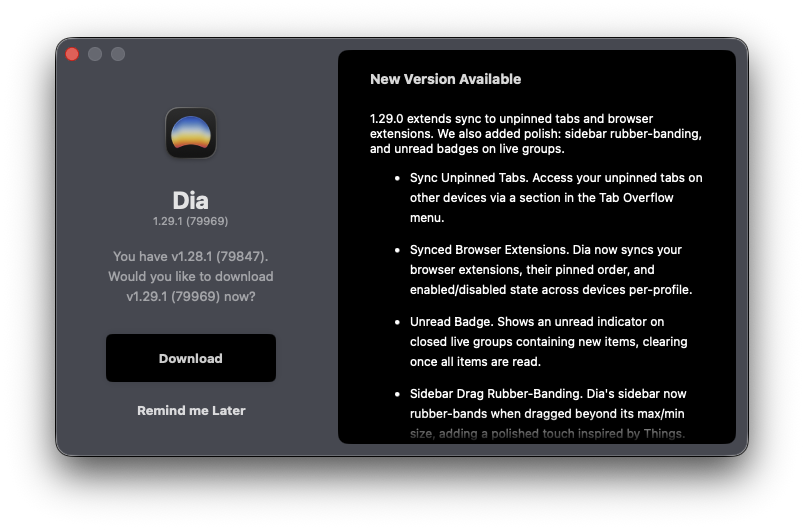 Dia
1.29.1 (79969)

You have v1.28.1 (79847). Would you like to download v1.29.1 (79969) now?

Download

Remind me Later

New Version Available

1.29.0 extends sync to unpinned tabs and browser extensions. We also added polish: sidebar rubber-banding, and unread badges on live groups.

- Sync Unpinned Tabs. Access your unpinned tabs on other devices via a section in the Tab Overflow menu.
- Synced Browser Extensions. Dia now syncs your browser extensions, their pinned order, and enabled/disabled state across devices per-profile.
- Unread Badge. Shows an unread indicator on closed live groups containing new items, clearing once all items are read.
- Sidebar Drag Rubber-Banding. Dia's sidebar now rubber-bands when dragged beyond its max/min size, adding a polished touch inspired by Things.